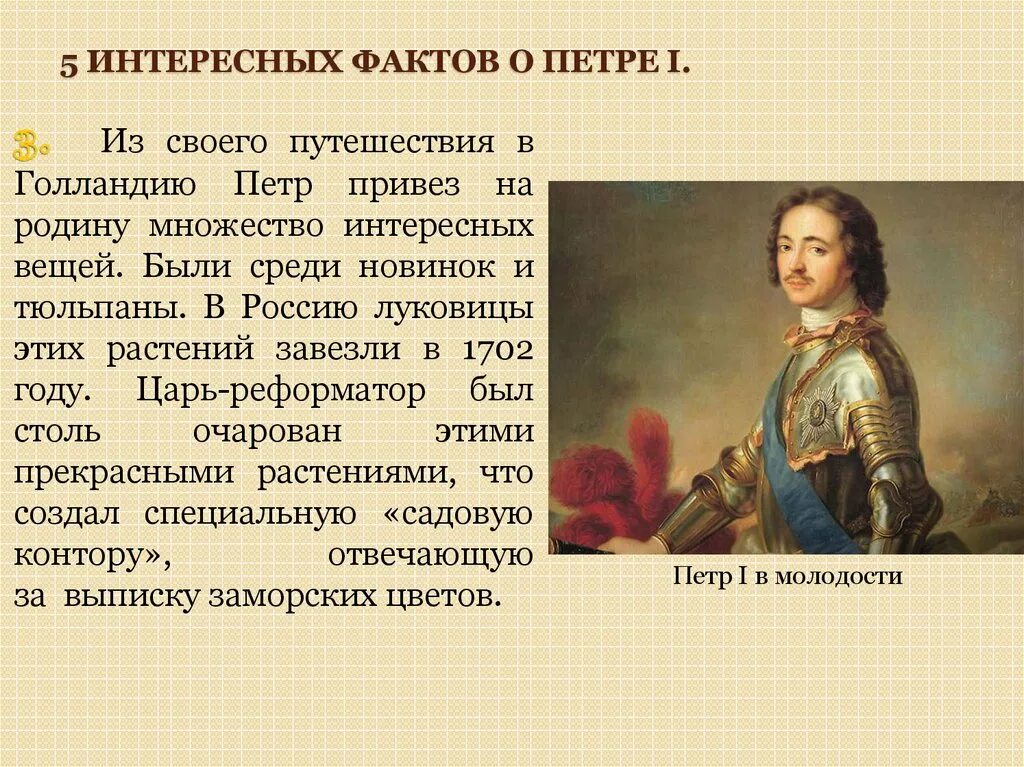 5 ИНТЕРЕСНЫХ ФАКТОВ О ПЕТРЕ I.

3. Из своего путешествия в Голландию Петр привез на родину множество интересных вещей. Были среди новинок и тюльпаны. В Россию луковицы этих растений завезли в 1702 году. Царь-реформатор был столь очарован этими прекрасными растениями, что создал специальную «садовую контору», отвечающую за выписку заморских цветов.

Петр I в молодости